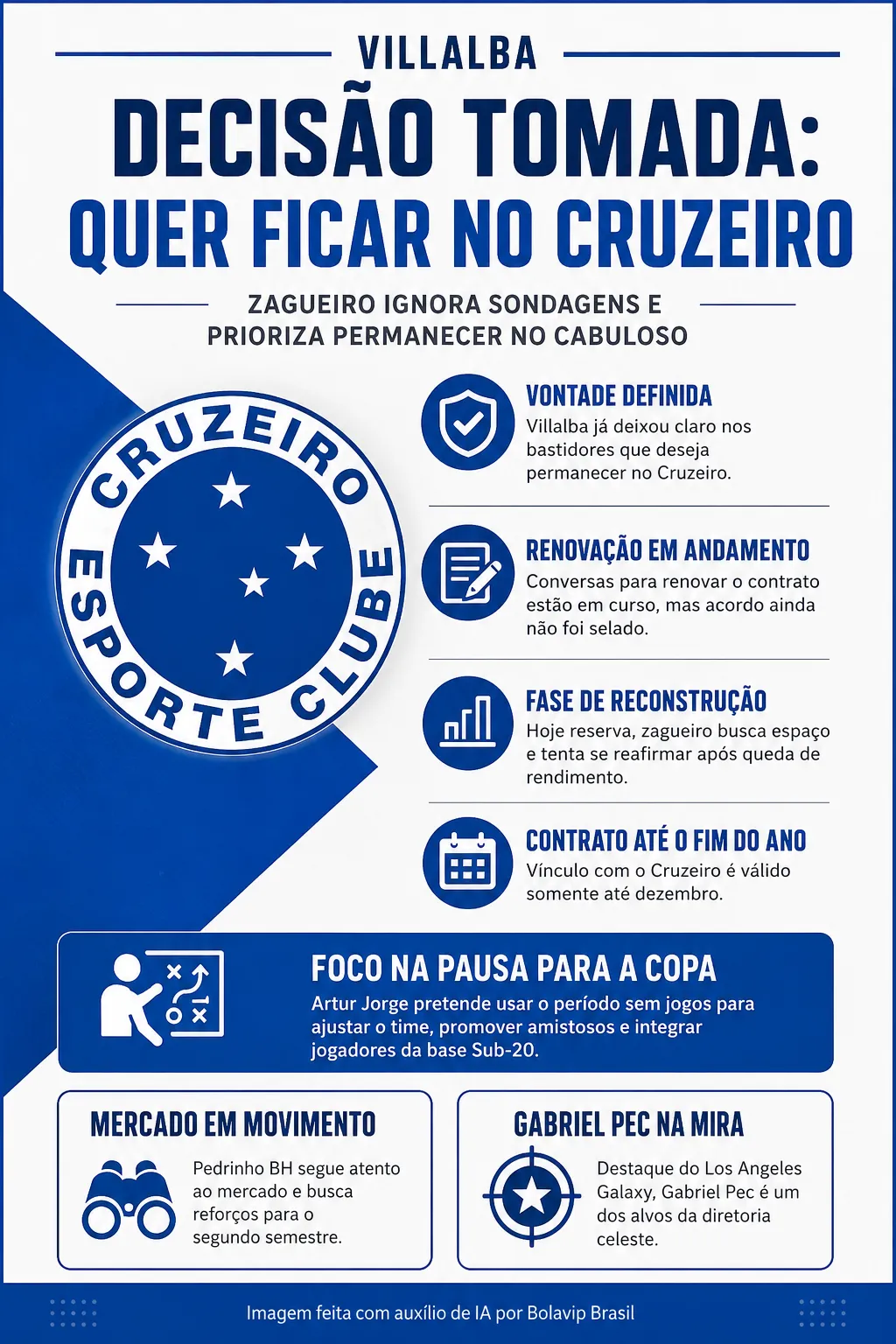 VILLALBA

DECISÃO TOMADA: QUER FICAR NO CRUZEIRO

ZAGUEIRO IGNORA SONDAGENS E PRIORIZA PERMANECER NO CABULOSO

CRUZEIRO ESPORTE CLUBE

VONTADE DEFINIDA
Villalba já deixou claro nos bastidores que deseja permanecer no Cruzeiro.

RENOVAÇÃO EM ANDAMENTO
Conversas para renovar o contrato estão em curso, mas acordo ainda não foi selado.

FASE DE RECONSTRUÇÃO
Hoje reserva, zagueiro busca espaço e tenta se reafirmar após queda de rendimento.

CONTRATO ATÉ O FIM DO ANO
Vínculo com o Cruzeiro é válido somente até dezembro.

FOCO NA PAUSA PARA A COPA
Artur Jorge pretende usar o período sem jogos para ajustar o time, promover amistosos e integrar jogadores da base Sub-20.

MERCADO EM MOVIMENTO
Pedrinho BH segue atento ao mercado e busca reforços para o segundo semestre.

GABRIEL PEC NA MIRA
Destaque do Los Angeles Galaxy, Gabriel Pec é um dos alvos da diretoria celeste.

Imagem feita com auxílio de IA por Bolavip Brasil